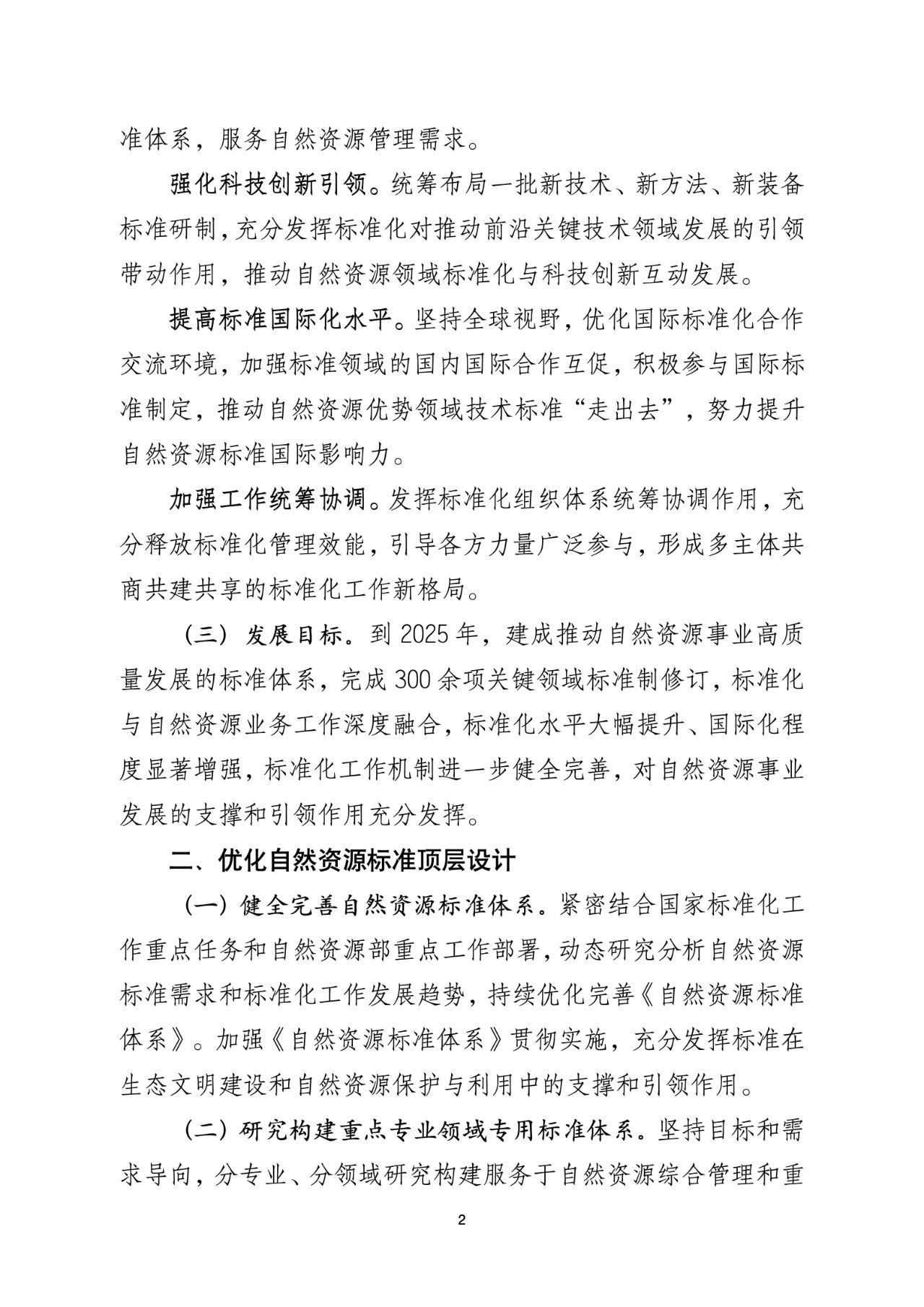 准体系，服务自然资源管理需求。

强化科技创新引领。统筹布局一批新技术、新方法、新装备标准研制，充分发挥标准化对推动前沿关键技术领域发展的引领带动作用，推动自然资源领域标准化与科技创新互动发展。

提高标准国际化水平。坚持全球视野，优化国际标准化合作交流环境，加强标准领域的国内国际合作互促，积极参与国际标准制定，推动自然资源优势领域技术标准“走出去”，努力提升自然资源标准国际影响力。

加强工作统筹协调。发挥标准化组织体系统筹协调作用，充分释放标准化管理效能，引导各方力量广泛参与，形成多主体共商共建共享的标准化工作新格局。

（三）发展目标。到 2025 年，建成推动自然资源事业高质量发展的标准体系，完成 300 余项关键领域标准制修订，标准化与自然资源业务工作深度融合，标准化水平大幅提升、国际化程度显著增强，标准化工作机制进一步健全完善，对自然资源事业发展的支撑和引领作用充分发挥。

二、优化自然资源标准顶层设计

（一）健全完善自然资源标准体系。紧密结合国家标准化工作重点任务和自然资源部重点工作部署，动态研究分析自然资源标准需求和标准化工作发展趋势，持续优化完善《自然资源标准体系》。加强《自然资源标准体系》贯彻实施，充分发挥标准在生态文明建设和自然资源保护与利用中的支撑和引领作用。

（二）研究构建重点专业领域专用标准体系。坚持目标和需求导向，分专业、分领域研究构建服务于自然资源综合管理和重

2